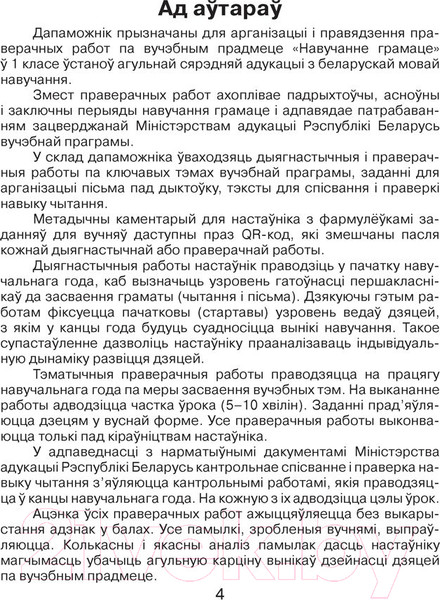 Ад аўтараў

Дапаможнік прызначаны для арганізацыі і правядзення праверачных работ па вучэбным прадмеце «Навучанне грамаце» ў 1 класе ўстаноў агульнай сярэдняй адукацыі з беларускай мовай навучання.

Змест праверачных работ ахоплівае падрыхтоўчы, асноўны і заключны перыяды навучання грамаце і адпавядае патрабаванням зацверджанай Міністэрствам адукацыі Рэспублікі Беларусь вучэбнай праграмы.

У склад дапаможніка ўваходзяць дыягнастычныя і праверачныя работы па ключавых тэмах вучэбнай праграмы, заданні для арганізацыі пісьма пад дыктоўку, тэксты для спісвання і праверкі навыку чытання.

Метадычны каментарый для настаўніка з фармулёўкамі заданняў для вучняў даступны праз QR-код, які змешчаны пасля кожнай дыягнастычнай або праверачнай работы.

Дыягнастычныя работы настаўнік праводзіць у пачатку навучальнага года, каб вызначыць узровень гатоўнасці першакласнікаў да засваення граматы (чытання і пісьма). Дзякуючы гэтым работам фіксуецца пачатковы (стартавы) узровень ведаў дзяцей, з якім у канцы года будуць суадносіцца вынікі навучання. Такое супастаўленне дазволіць настаўніку прааналізаваць індывідуальную дынаміку развіцця дзяцей.

Тэматычныя праверачныя работы праводзяцца на працягу навучальнага года па меры засваення вучэбных тэм. На выкананне работы адводзіцца частка ўрока (5–10 хвілін). Заданні прад'яўляюцца дзецям у вуснай форме. Усе праверачныя работы выконваюцца толькі пад кіраўніцтвам настаўніка.

У адпаведнасці з нарматыўнымі дакументамі Міністэрства адукацыі Рэспублікі Беларусь кантрольнае спісванне і праверка навыку чытання з'яўляюцца кантрольнымі работамі, якія праводзяцца ў канцы навучальнага года. На кожную з іх адводзіцца цэлы ўрок.

Ацэнка ўсіх праверачных работ ажыццяўляецца без выкарыстання адзнак у балах. Усе памылкі, зробленыя вучнямі, выпраўляюцца. Колькасны і якасны аналіз памылак дасць настаўніку магчымасць убачыць агульную карціну вынікаў дзейнасці дзяцей па вучэбным прадмеце.

4